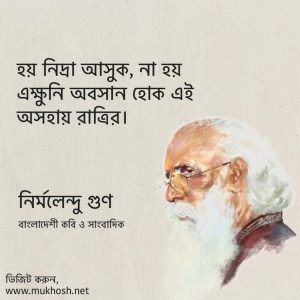 হয় নিদ্রা আসুক, না হয় এক্ষুনি অবসান হোক এই অসহায় রাত্রির।

নির্মলেন্দু গুণ

বাংলাদেশী কবি ও সাংবাদিক

ভিজিট করুন,
www.mukhosh.net